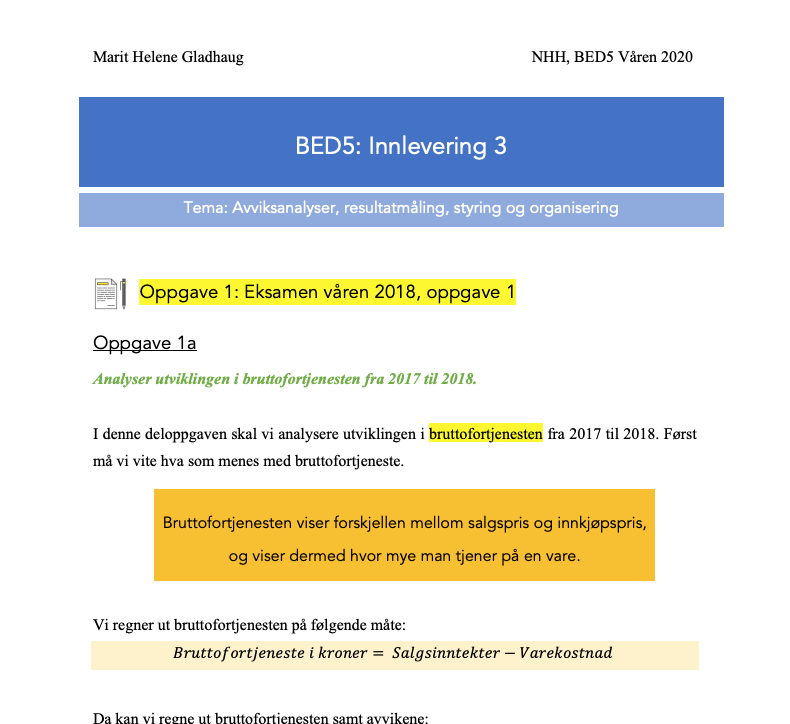 Marit Helene Gladhaug

NHH, BED5 Våren 2020

BED5: Innlevering 3

Tema: Avviksanalyser, resultatmåling, styring og organisering

Oppgave 1: Eksamen våren 2018, oppgave 1

Oppgave 1a

Analyser utviklingen i bruttofortjenesten fra 2017 til 2018.

I denne deloppgaven skal vi analysere utviklingen i bruttofortjenesten fra 2017 til 2018. Først må vi vite hva som menes med bruttofortjeneste.

Bruttofortjenesten viser forskjellen mellom salgspris og innkjøpspris, og viser dermed hvor mye man tjener på en vare.

Vi regner ut bruttofortjenesten på følgende måte:

$Bruttofortjeneste\ i\ kroner = Salgsinntekter - Varekostnad$

Da kan vi regne ut bruttofortjenesten samt avvikene: